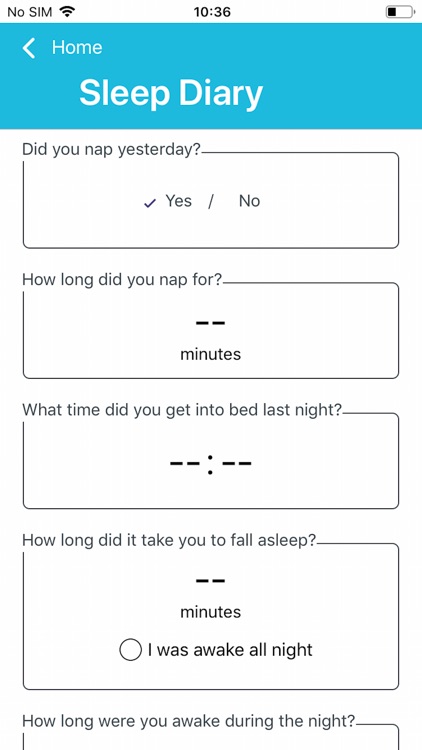 No SIM 10:36

Home

Sleep Diary

Did you nap yesterday?

✓ Yes / No

How long did you nap for?

--

minutes

What time did you get into bed last night?

--:--

How long did it take you to fall asleep?

--

minutes

I was awake all night

How long were you awake during the night?